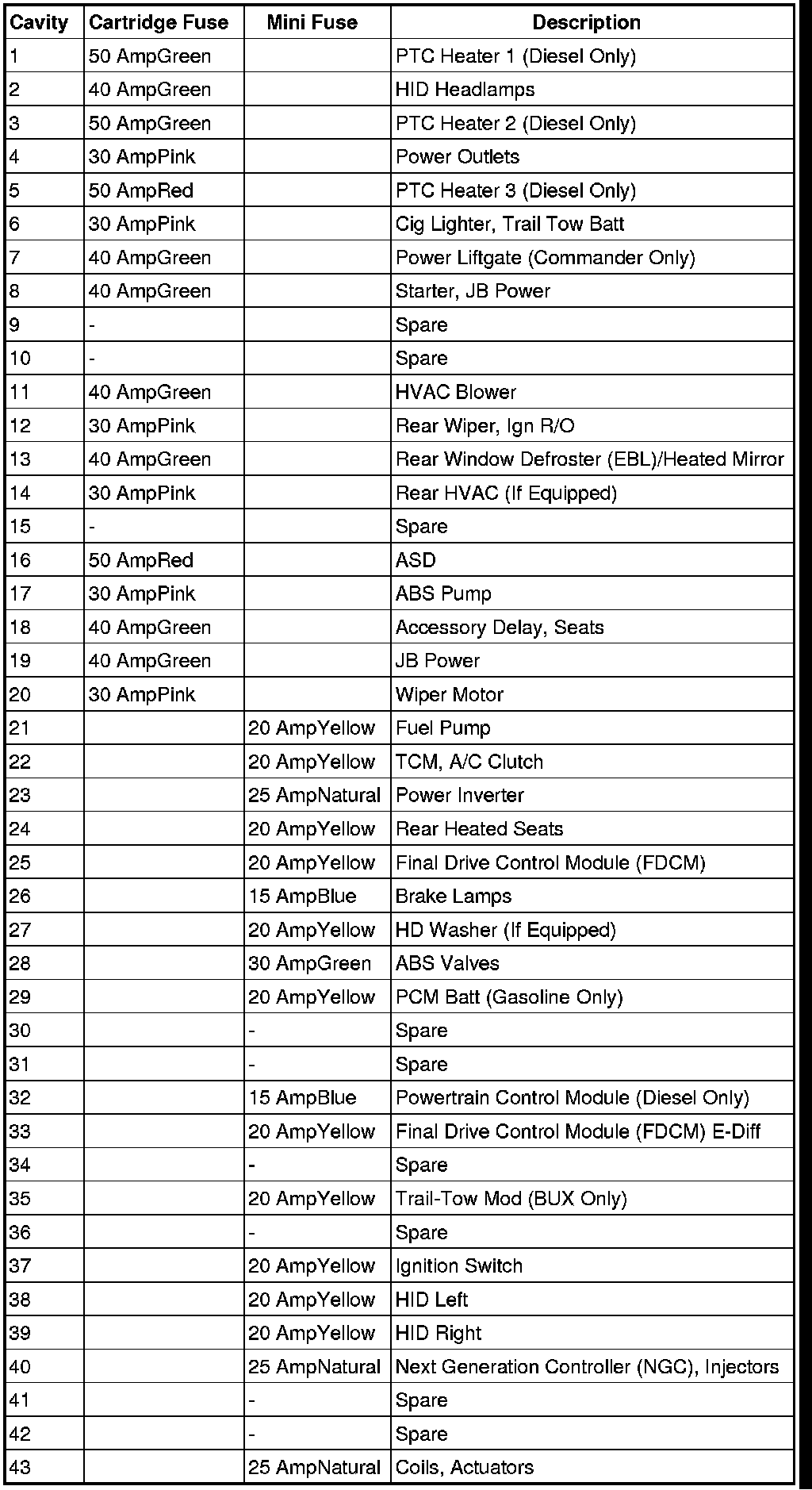 | Cavity | Cartridge Fuse | Mini Fuse | Description |
|---|---|---|---|
| 1 | 50 AmpGreen | | PTC Heater 1 (Diesel Only) |
| 2 | 40 AmpGreen | | HID Headlamps |
| 3 | 50 AmpGreen | | PTC Heater 2 (Diesel Only) |
| 4 | 30 AmpPink | | Power Outlets |
| 5 | 50 AmpRed | | PTC Heater 3 (Diesel Only) |
| 6 | 30 AmpPink | | Cig Lighter, Trail Tow Batt |
| 7 | 40 AmpGreen | | Power Liftgate (Commander Only) |
| 8 | 40 AmpGreen | | Starter, JB Power |
| 9 | - | | Spare |
| 10 | - | | Spare |
| 11 | 40 AmpGreen | | HVAC Blower |
| 12 | 30 AmpPink | | Rear Wiper, Ign R/O |
| 13 | 40 AmpGreen | | Rear Window Defroster (EBL)/Heated Mirror |
| 14 | 30 AmpPink | | Rear HVAC (If Equipped) |
| 15 | - | | Spare |
| 16 | 50 AmpRed | | ASD |
| 17 | 30 AmpPink | | ABS Pump |
| 18 | 40 AmpGreen | | Accessory Delay, Seats |
| 19 | 40 AmpGreen | | JB Power |
| 20 | 30 AmpPink | | Wiper Motor |
| 21 | | 20 AmpYellow | Fuel Pump |
| 22 | | 20 AmpYellow | TCM, A/C Clutch |
| 23 | | 25 AmpNatural | Power Inverter |
| 24 | | 20 AmpYellow | Rear Heated Seats |
| 25 | | 20 AmpYellow | Final Drive Control Module (FDCM) |
| 26 | | 15 AmpBlue | Brake Lamps |
| 27 | | 20 AmpYellow | HD Washer (If Equipped) |
| 28 | | 30 AmpGreen | ABS Valves |
| 29 | | 20 AmpYellow | PCM Batt (Gasoline Only) |
| 30 | | - | Spare |
| 31 | | - | Spare |
| 32 | | 15 AmpBlue | Powertrain Control Module (Diesel Only) |
| 33 | | 20 AmpYellow | Final Drive Control Module (FDCM) E-Diff |
| 34 | | - | Spare |
| 35 | | 20 AmpYellow | Trail-Tow Mod (BUX Only) |
| 36 | | - | Spare |
| 37 | | 20 AmpYellow | Ignition Switch |
| 38 | | 20 AmpYellow | HID Left |
| 39 | | 20 AmpYellow | HID Right |
| 40 | | 25 AmpNatural | Next Generation Controller (NGC), Injectors |
| 41 | | - | Spare |
| 42 | | - | Spare |
| 43 | | 25 AmpNatural | Coils, Actuators |